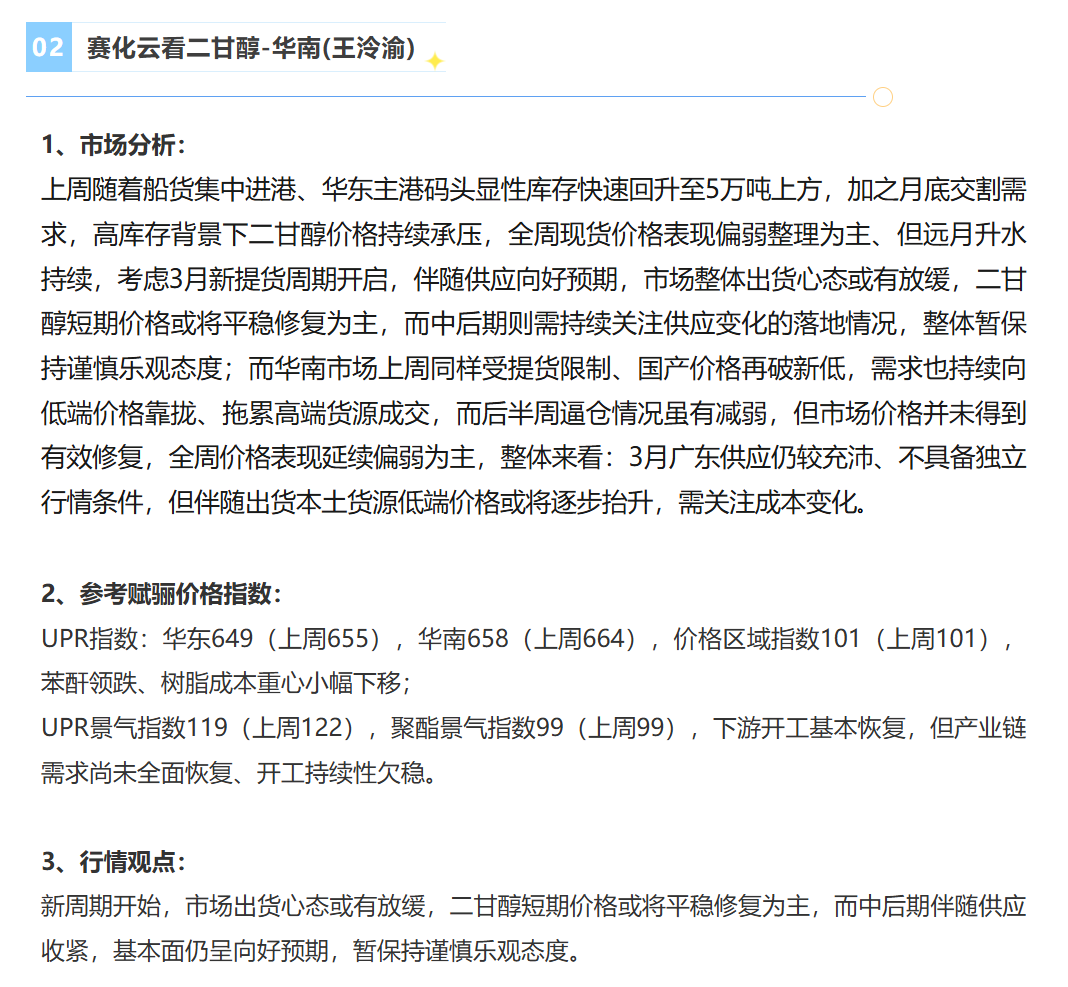 02 赛化云看二甘醇-华南(王泠渝)

1、市场分析：

上周随着船货集中进港、华东主港码头显性库存快速回升至5万吨上方，加之月底交割需求，高库存背景下二甘醇价格持续承压，全周现货价格表现偏弱整理为主、但远月升水持续，考虑3月新提货周期开启，伴随供应向好预期，市场整体出货心态或有放缓，二甘醇短期价格或将平稳修复为主，而中后期则需持续关注供应变化的落地情况，整体暂保持谨慎乐观态度；而华南市场上周同样受提货限制、国产价格再破新低，需求也持续向低端价格靠拢、拖累高端货源成交，而后半周逼仓情况虽有减弱，但市场价格并未得到有效修复，全周价格表现延续偏弱为主，整体来看：3月广东供应仍较充沛、不具备独立行情条件，但伴随出货本土货源低端价格或将逐步抬升，需关注成本变化。

2、参考赋骊价格指数：

UPR指数：华东649（上周655），华南658（上周664），价格区域指数101（上周101），苯酐领跌、树脂成本重心小幅下移；

UPR景气指数119（上周122），聚酯景气指数99（上周99），下游开工基本恢复，但产业链需求尚未全面恢复、开工持续性欠稳。

3、行情观点：

新周期开始，市场出货心态或有放缓，二甘醇短期价格或将平稳修复为主，而中后期伴随供应收紧，基本面仍呈向好预期，暂保持谨慎乐观态度。